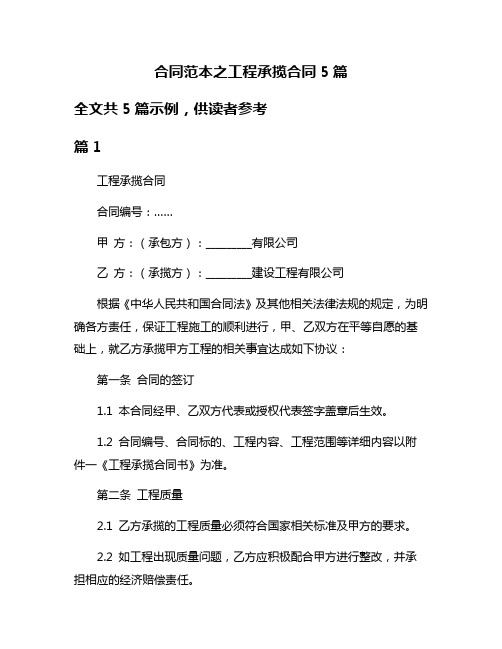 合同范本之工程承揽合同 5 篇

全文共 5 篇示例，供读者参考

篇 1

工程承揽合同

合同编号：……

甲 方：（承包方）：________有限公司

乙 方：（承揽方）：________建设工程有限公司

根据《中华人民共和国合同法》及其他相关法律法规的规定，为明确各方责任，保证工程施工的顺利进行，甲、乙双方在平等自愿的基础上，就乙方承揽甲方工程的相关事宜达成如下协议：

第一条 合同的签订

1.1 本合同经甲、乙双方代表或授权代表签字盖章后生效。

1.2 合同编号、合同标的、工程内容、工程范围等详细内容以附件一《工程承揽合同书》为准。

第二条 工程质量

2.1 乙方承揽的工程质量必须符合国家相关标准及甲方的要求。

2.2 如工程出现质量问题，乙方应积极配合甲方进行整改，并承担相应的经济赔偿责任。